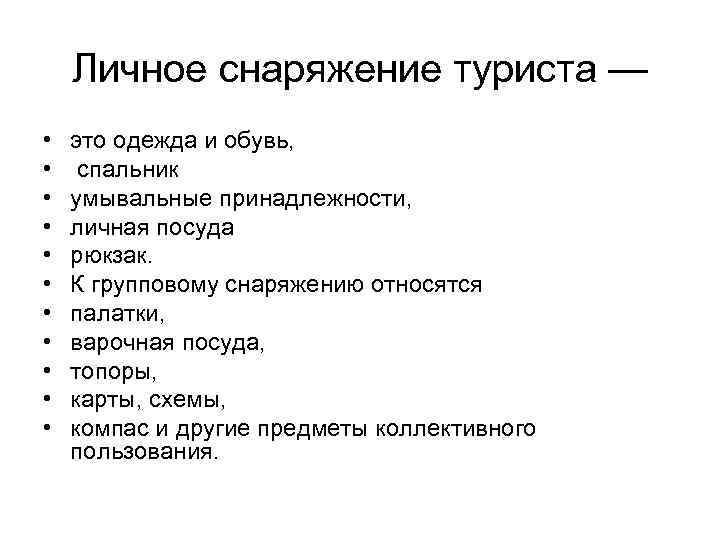 Личное снаряжение туриста —

• это одежда и обувь,
• спальник
• умывальные принадлежности,
• личная посуда
• рюкзак.
• К групповому снаряжению относятся
• палатки,
• варочная посуда,
• топоры,
• карты, схемы,
• компас и другие предметы коллективного пользования.